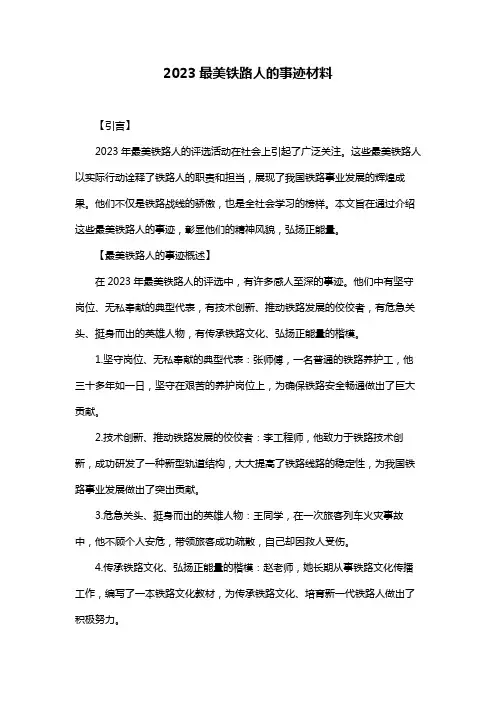 2023 最美铁路人的事迹材料

【引言】

2023 年最美铁路人的评选活动在社会上引起了广泛关注。这些最美铁路人以实际行动诠释了铁路人的职责和担当，展现了我国铁路事业发展的辉煌成果。他们不仅是铁路战线的骄傲，也是全社会学习的榜样。本文旨在通过介绍这些最美铁路人的事迹，彰显他们的精神风貌，弘扬正能量。

【最美铁路人的事迹概述】

在 2023 年最美铁路人的评选中，有许多感人至深的事迹。他们中有坚守岗位、无私奉献的典型代表，有技术创新、推动铁路发展的佼佼者，有危急关头、挺身而出的英雄人物，有传承铁路文化、弘扬正能量的楷模。

1.坚守岗位、无私奉献的典型代表：张师傅，一名普通的铁路养护工，他三十多年如一日，坚守在艰苦的养护岗位上，为确保铁路安全畅通做出了巨大贡献。

2.技术创新、推动铁路发展的佼佼者：李工程师，他致力于铁路技术创新，成功研发了一种新型轨道结构，大大提高了铁路线路的稳定性，为我国铁路事业发展做出了突出贡献。

3.危急关头、挺身而出的英雄人物：王同学，在一次旅客列车火灾事故中，他不顾个人安危，带领旅客成功疏散，自己却因救人受伤。

4.传承铁路文化、弘扬正能量的楷模：赵老师，她长期从事铁路文化传播工作，编写了一本铁路文化教材，为传承铁路文化、培育新一代铁路人做出了积极努力。